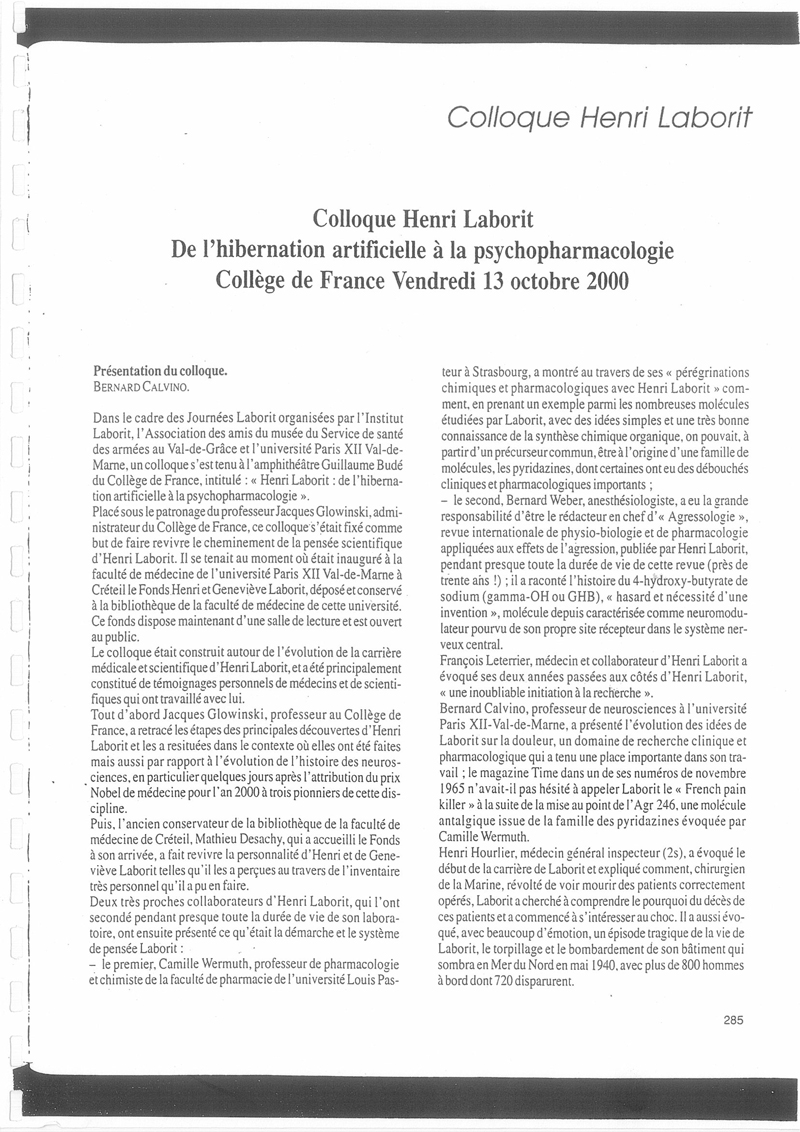 Colloque Henri Laborit

Colloque Henri Laborit
De l'hibernation artificielle à la psychopharmacologie
Collège de France Vendredi 13 octobre 2000

Présentation du colloque.
BERNARD CALVINO.

Dans le cadre des Journées Laborit organisées par l'Institut Laborit, l'Association des amis du musée du Service de santé des armées au Val-de-Grâce et l'université Paris XII Val-de-Marne, un colloque s'est tenu à l'amphithéâtre Guillaume Budé du Collège de France, intitulé : « Henri Laborit : de l'hibernation artificielle à la psychopharmacologie ».
Placé sous le patronage du professeur Jacques Glowinski, administrateur du Collège de France, ce colloque s'était fixé comme but de faire revivre le cheminement de la pensée scientifique d'Henri Laborit. Il se tenait au moment où était inauguré à la faculté de médecine de l'université Paris XII Val-de-Marne à Créteil le Fonds Henri et Geneviève Laborit, déposé et conservé à la bibliothèque de la faculté de médecine de cette université. Ce fonds dispose maintenant d'une salle de lecture et est ouvert au public.
Le colloque était construit autour de l'évolution de la carrière médicale et scientifique d'Henri Laborit, et a été principalement constitué de témoignages personnels de médecins et de scientifiques qui ont travaillé avec lui.
Tout d'abord Jacques Glowinski, professeur au Collège de France, a retracé les étapes des principales découvertes d'Henri Laborit et les a resituées dans le contexte où elles ont été faites mais aussi par rapport à l'évolution de l'histoire des neurosciences, en particulier quelques jours après l'attribution du prix Nobel de médecine pour l'an 2000 à trois pionniers de cette discipline.
Puis, l'ancien conservateur de la bibliothèque de la faculté de médecine de Créteil, Mathieu Desachy, qui a accueilli le Fonds à son arrivée, a fait revivre la personnalité d'Henri et de Geneviève Laborit telles qu'il les a perçues au travers de l'inventaire très personnel qu'il a pu en faire.
Deux très proches collaborateurs d'Henri Laborit, qui l'ont secondé pendant presque toute la durée de vie de son laboratoire, ont ensuite présenté ce qu'était la démarche et le système de pensée Laborit :
– le premier, Camille Wermuth, professeur de pharmacologie et chimiste de la faculté de pharmacie de l'université Louis Pasteur à Strasbourg, a montré au travers de ses « pérégrinations chimiques et pharmacologiques avec Henri Laborit » comment, en prenant un exemple parmi les nombreuses molécules étudiées par Laborit, avec des idées simples et une très bonne connaissance de la synthèse chimique organique, on pouvait, à partir d'un précurseur commun, être à l'origine d'une famille de molécules, les pyridazines, dont certaines ont eu des débouchés cliniques et pharmacologiques importants ;
– le second, Bernard Weber, anesthésiologiste, a eu la grande responsabilité d'être le rédacteur en chef d'« Agressologie », revue internationale de physio-biologie et de pharmacologie appliquées aux effets de l'agression, publiée par Henri Laborit, pendant presque toute la durée de vie de cette revue (près de trente ans !) ; il a raconté l'histoire du 4-hydroxy-butyrate de sodium (gamma-OH ou GHB), « hasard et nécessité d'une invention », molécule depuis caractérisée comme neuromodulateur pourvu de son propre site récepteur dans le système nerveux central.
François Leterrier, médecin et collaborateur d'Henri Laborit a évoqué ses deux années passées aux côtés d'Henri Laborit, « une inoubliable initiation à la recherche ».
Bernard Calvino, professeur de neurosciences à l'université Paris XII-Val-de-Marne, a présenté l'évolution des idées de Laborit sur la douleur, un domaine de recherche clinique et pharmacologique qui a tenu une place importante dans son travail ; le magazine Time dans un de ses numéros de novembre 1965 n'avait-il pas hésité à appeler Laborit le « French pain killer » à la suite de la mise au point de l'Agr 246, une molécule antalgique issue de la famille des pyridazines évoquée par Camille Wermuth.
Henri Hourlier, médecin général inspecteur (2s), a évoqué le début de la carrière de Laborit et expliqué comment, chirurgien de la Marine, révolté de voir mourir des patients correctement opérés, Laborit a cherché à comprendre le pourquoi du décès de ces patients et a commencé à s'intéresser au choc. Il a aussi évoqué, avec beaucoup d'émotion, un épisode tragique de la vie de Laborit, le torpillage et le bombardement de son bâtiment qui sombra en Mer du Nord en mai 1940, avec plus de 800 hommes à bord dont 720 disparurent.

285